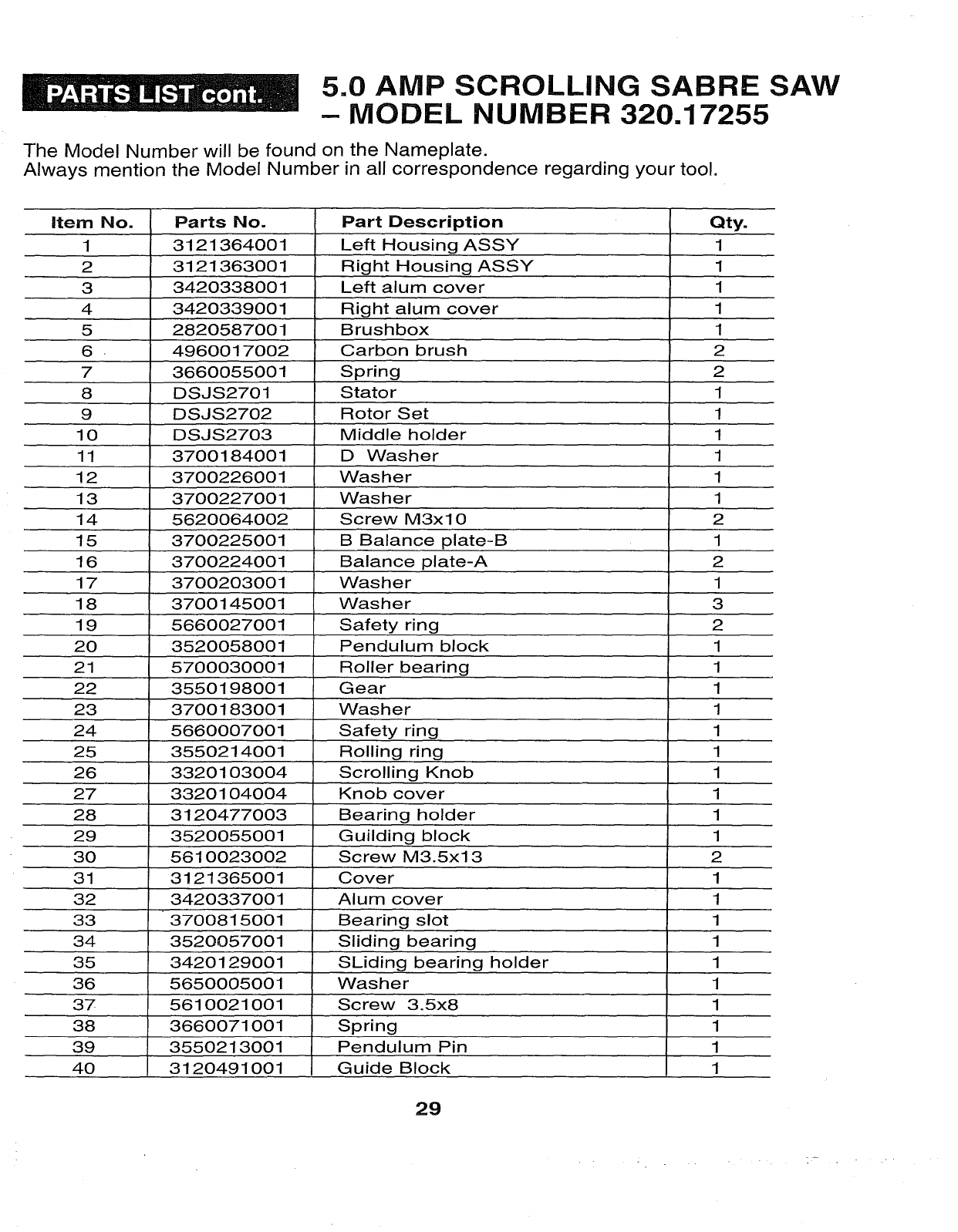 PARTS LIST cont.

5.0 AMP SCROLLING SABRE SAW – MODEL NUMBER 320.17255

The Model Number will be found on the Nameplate.
Always mention the Model Number in all correspondence regarding your tool.

| Item No. | Parts No. | Part Description | Qty. |
|---|---|---|---|
| 1 | 3121364001 | Left Housing ASSY | 1 |
| 2 | 3121363001 | Right Housing ASSY | 1 |
| 3 | 3420338001 | Left alum cover | 1 |
| 4 | 3420339001 | Right alum cover | 1 |
| 5 | 2820587001 | Brushbox | 1 |
| 6 | 4960017002 | Carbon brush | 2 |
| 7 | 3660055001 | Spring | 2 |
| 8 | DSJS2701 | Stator | 1 |
| 9 | DSJS2702 | Rotor Set | 1 |
| 10 | DSJS2703 | Middle holder | 1 |
| 11 | 3700184001 | D Washer | 1 |
| 12 | 3700226001 | Washer | 1 |
| 13 | 3700227001 | Washer | 1 |
| 14 | 5620064002 | Screw M3x10 | 2 |
| 15 | 3700225001 | B Balance plate-B | 1 |
| 16 | 3700224001 | Balance plate-A | 2 |
| 17 | 3700203001 | Washer | 1 |
| 18 | 3700145001 | Washer | 3 |
| 19 | 5660027001 | Safety ring | 2 |
| 20 | 3520058001 | Pendulum block | 1 |
| 21 | 5700030001 | Roller bearing | 1 |
| 22 | 3550198001 | Gear | 1 |
| 23 | 3700183001 | Washer | 1 |
| 24 | 5660007001 | Safety ring | 1 |
| 25 | 3550214001 | Rolling ring | 1 |
| 26 | 3320103004 | Scrolling Knob | 1 |
| 27 | 3320104004 | Knob cover | 1 |
| 28 | 3120477003 | Bearing holder | 1 |
| 29 | 3520055001 | Guilding block | 1 |
| 30 | 5610023002 | Screw M3.5x13 | 2 |
| 31 | 3121365001 | Cover | 1 |
| 32 | 3420337001 | Alum cover | 1 |
| 33 | 3700815001 | Bearing slot | 1 |
| 34 | 3520057001 | Sliding bearing | 1 |
| 35 | 3420129001 | SLiding bearing holder | 1 |
| 36 | 5650005001 | Washer | 1 |
| 37 | 5610021001 | Screw 3.5x8 | 1 |
| 38 | 3660071001 | Spring | 1 |
| 39 | 3550213001 | Pendulum Pin | 1 |
| 40 | 3120491001 | Guide Block | 1 |

29